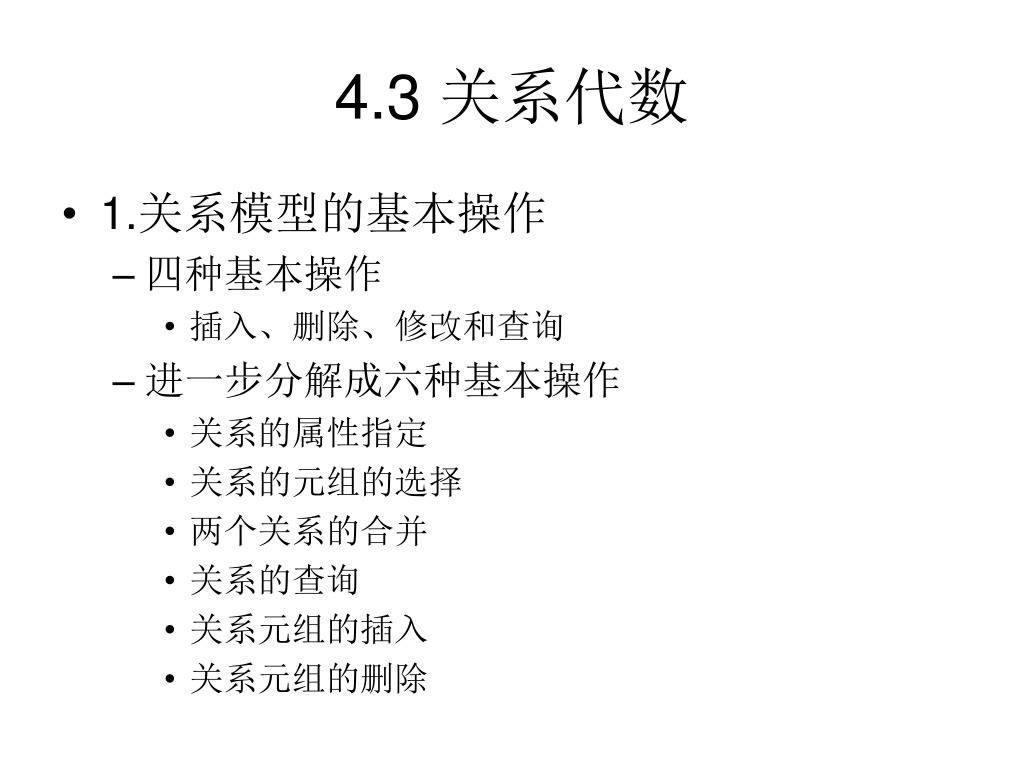 4.3 关系代数

• 1.关系模型的基本操作
– 四种基本操作
• 插入、删除、修改和查询
– 进一步分解成六种基本操作
• 关系的属性指定
• 关系的元组的选择
• 两个关系的合并
• 关系的查询
• 关系元组的插入
• 关系元组的删除